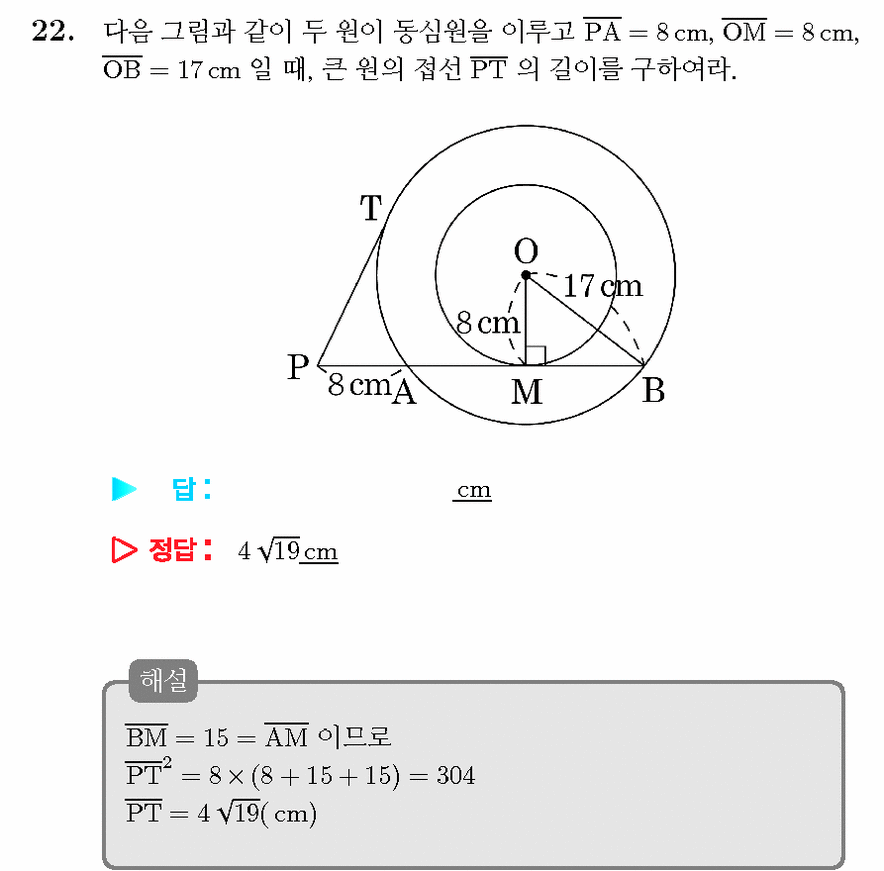 22. 다음 그림과 같이 두 원이 동심원을 이루고 $\overline{PA} = 8$ cm, $\overline{OM} = 8$ cm, $\overline{OB} = 17$ cm 일 때, 큰 원의 접선 $\overline{PT}$ 의 길이를 구하여라.

T
O
17 cm
8 cm
P
8 cm
A
M
B

▶ 답: ____ cm

▷ 정답: $4\sqrt{19}$ cm

해설
$\overline{BM} = 15 = \overline{AM}$ 이므로
$\overline{PT}^2 = 8 \times (8 + 15 + 15) = 304$
$\overline{PT} = 4\sqrt{19}$( cm)